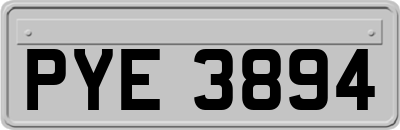 PYE 3894